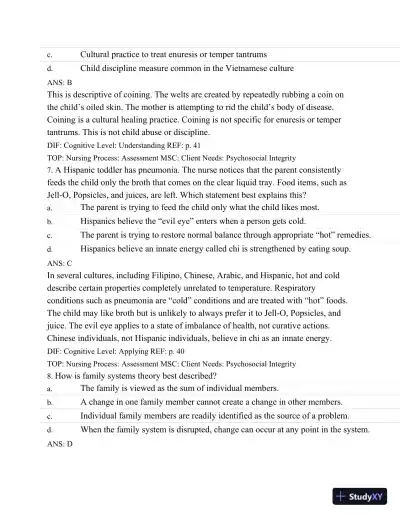 c. Cultural practice to treat enuresis or temper tantrums

d. Child discipline measure common in the Vietnamese culture

ANS: B

This is descriptive of coining. The welts are created by repeatedly rubbing a coin on the child's oiled skin. The mother is attempting to rid the child's body of disease. Coining is a cultural healing practice. Coining is not specific for enuresis or temper tantrums. This is not child abuse or discipline.

DIF: Cognitive Level: Understanding REF: p. 41

TOP: Nursing Process: Assessment MSC: Client Needs: Psychosocial Integrity

7. A Hispanic toddler has pneumonia. The nurse notices that the parent consistently feeds the child only the broth that comes on the clear liquid tray. Food items, such as Jell-O, Popsicles, and juices, are left. Which statement best explains this?

a. The parent is trying to feed the child only what the child likes most.

b. Hispanics believe the "evil eye" enters when a person gets cold.

c. The parent is trying to restore normal balance through appropriate "hot" remedies.

d. Hispanics believe an innate energy called chi is strengthened by eating soup.

ANS: C

In several cultures, including Filipino, Chinese, Arabic, and Hispanic, hot and cold describe certain properties completely unrelated to temperature. Respiratory conditions such as pneumonia are "cold" conditions and are treated with "hot" foods. The child may like broth but is unlikely to always prefer it to Jell-O, Popsicles, and juice. The evil eye applies to a state of imbalance of health, not curative actions. Chinese individuals, not Hispanic individuals, believe in chi as an innate energy.

DIF: Cognitive Level: Applying REF: p. 40

TOP: Nursing Process: Assessment MSC: Client Needs: Psychosocial Integrity

8. How is family systems theory best described?

a. The family is viewed as the sum of individual members.

b. A change in one family member cannot create a change in other members.

c. Individual family members are readily identified as the source of a problem.

d. When the family system is disrupted, change can occur at any point in the system.

ANS: D

StudyXY